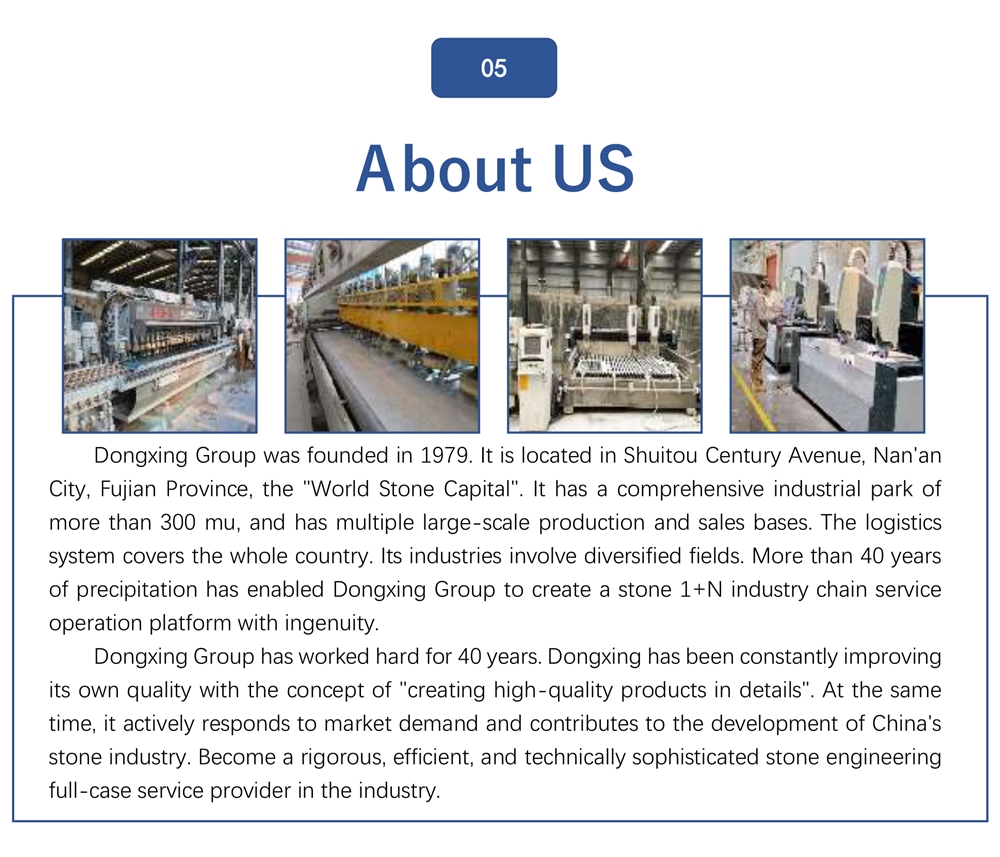 05

About US

Dongxing Group was founded in 1979. It is located in Shuitou Century Avenue, Nan'an City, Fujian Province, the "World Stone Capital". It has a comprehensive industrial park of more than 300 mu, and has multiple large-scale production and sales bases. The logistics system covers the whole country. Its industries involve diversified fields. More than 40 years of precipitation has enabled Dongxing Group to create a stone 1+N industry chain service operation platform with ingenuity.

Dongxing Group has worked hard for 40 years. Dongxing has been constantly improving its own quality with the concept of "creating high-quality products in details". At the same time, it actively responds to market demand and contributes to the development of China's stone industry. Become a rigorous, efficient, and technically sophisticated stone engineering full-case service provider in the industry.